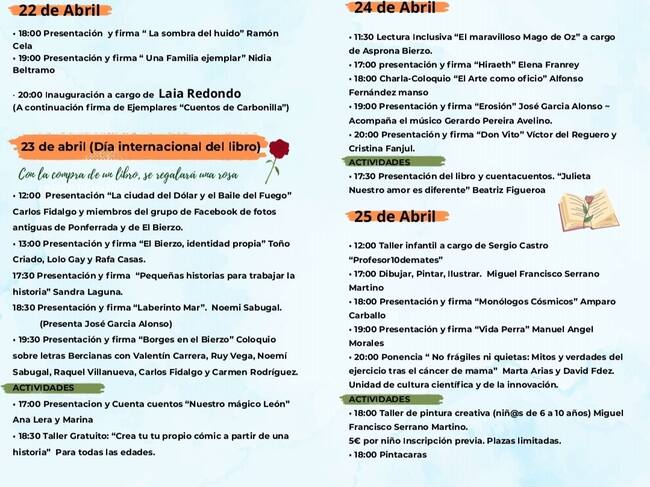 22 de Abril

• 18:00 Presentación y firma " La sombra del huido" Ramón Cela
• 19:00 Presentación y firma " Una Familia ejemplar" Nidia Beltramo

· 20:00 Inauguración a cargo de Laia Redondo
(A continuación firma de Ejemplares "Cuentos de Carbonilla")

23 de abril (Día internacional del libro)

Con la compra de un libro, se regalará una rosa

• 12:00 Presentación "La ciudad del Dólar y el Baile del Fuego" Carlos Fidalgo y miembros del grupo de Facebook de fotos antiguas de Ponferrada y de El Bierzo.
• 13:00 Presentación y firma "El Bierzo, identidad propia" Toño Criado, Lolo Gay y Rafa Casas.
17:30 Presentación y firma "Pequeñas historias para trabajar la historia" Sandra Laguna.
18:30 Presentación y firma "Laberinto Mar". Noemi Sabugal. (Presenta José Garcia Alonso)
• 19:30 Presentación y firma "Borges en el Bierzo" Coloquio sobre letras Bercianas con Valentín Carrera, Ruy Vega, Noemí Sabugal, Raquel Villanueva, Carlos Fidalgo y Carmen Rodríguez.

ACTIVIDADES
• 17:00 Presentacion y Cuenta cuentos "Nuestro mágico León" Ana Lera y Marina
• 18:30 Taller Gratuito: "Crea tu tu propio cómic a partir de una historia" Para todas las edades.

24 de Abril

• 11:30 Lectura Inclusiva "El maravilloso Mago de Oz" a cargo de Asprona Bierzo.
• 17:00 presentación y firma "Hiraeth" Elena Franrey
• 18:00 Charla-Coloquio "El Arte como oficio" Alfonso Fernández manso
• 19:00 Presentación y firma "Erosión" José Garcia Alonso ~ Acompaña el músico Gerardo Pereira Avelino.
• 20:00 Presentación y firma "Don Vito" Víctor del Reguero y Cristina Fanjul.

ACTIVIDADES
• 17:30 Presentación del libro y cuentacuentos. "Julieta Nuestro amor es diferente" Beatriz Figueroa

25 de Abril

• 12:00 Taller infantil a cargo de Sergio Castro "Profesor10demates"
• 17:00 Dibujar, Pintar, Ilustrar. Miguel Francisco Serrano Martino
• 18:00 Presentación y firma "Monólogos Cósmicos" Amparo Carballo
• 19:00 Presentación y firma "Vida Perra" Manuel Angel Morales
• 20:00 Ponencia " No frágiles ni quietas: Mitos y verdades del ejercicio tras el cáncer de mama" Marta Arias y David Fdez. Unidad de cultura científica y de la innovación.

ACTIVIDADES
• 18:00 Taller de pintura creativa (niñ@s de 6 a 10 años) Miguel Francisco Serrano Martino.
5€ por niño Inscripción previa. Plazas limitadas.
• 18:00 Pintacaras